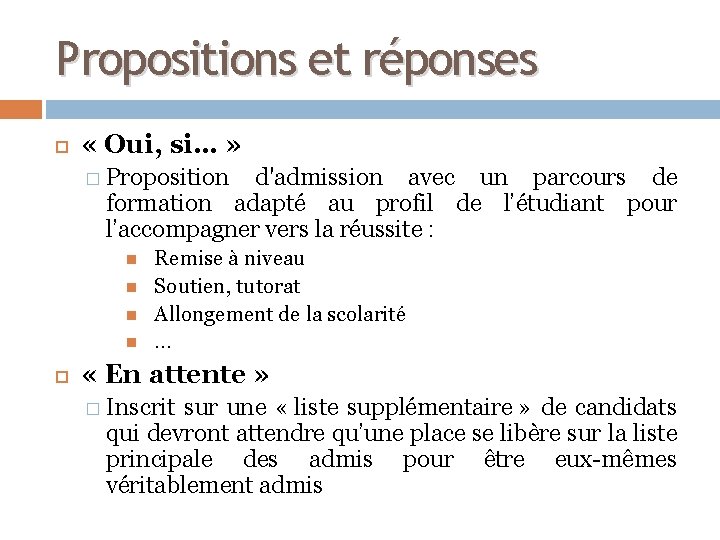 Propositions et réponses

« Oui, si… »

Proposition d'admission avec un parcours de formation adapté au profil de l'étudiant pour l'accompagner vers la réussite :

Remise à niveau

Soutien, tutorat

Allongement de la scolarité

…

« En attente »

Inscrit sur une « liste supplémentaire » de candidats qui devront attendre qu'une place se libère sur la liste principale des admis pour être eux-mêmes véritablement admis